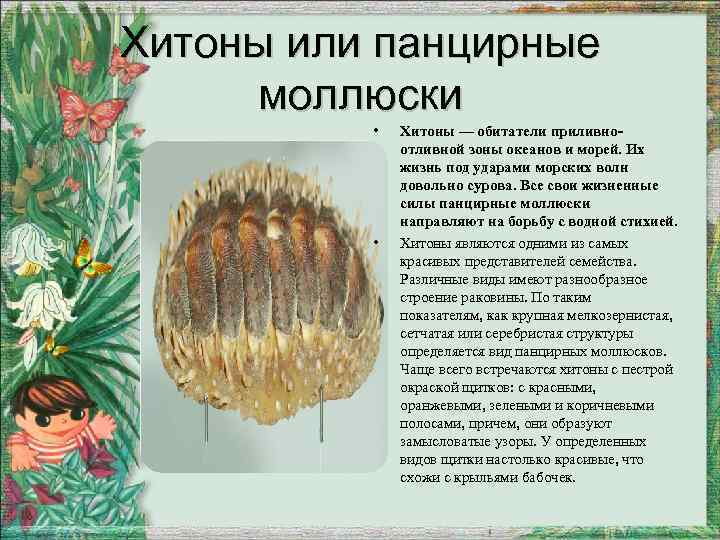 Хитоны или панцирные моллюски

• Хитоны — обитатели приливно-отливной зоны океанов и морей. Их жизнь под ударами морских волн довольно сурова. Все свои жизненные силы панцирные моллюски направляют на борьбу с водной стихией.

• Хитоны являются одними из самых красивых представителей семейства. Различные виды имеют разнообразное строение раковины. По таким показателям, как крупная мелкозернистая, сетчатая или серебристая структуры определяется вид панцирных моллюсков. Чаще всего встречаются хитоны с пестрой окраской щитков: с красными, оранжевыми, зелеными и коричневыми полосами, причем, они образуют замысловатые узоры. У определенных видов щитки настолько красивые, что схожи с крыльями бабочек.